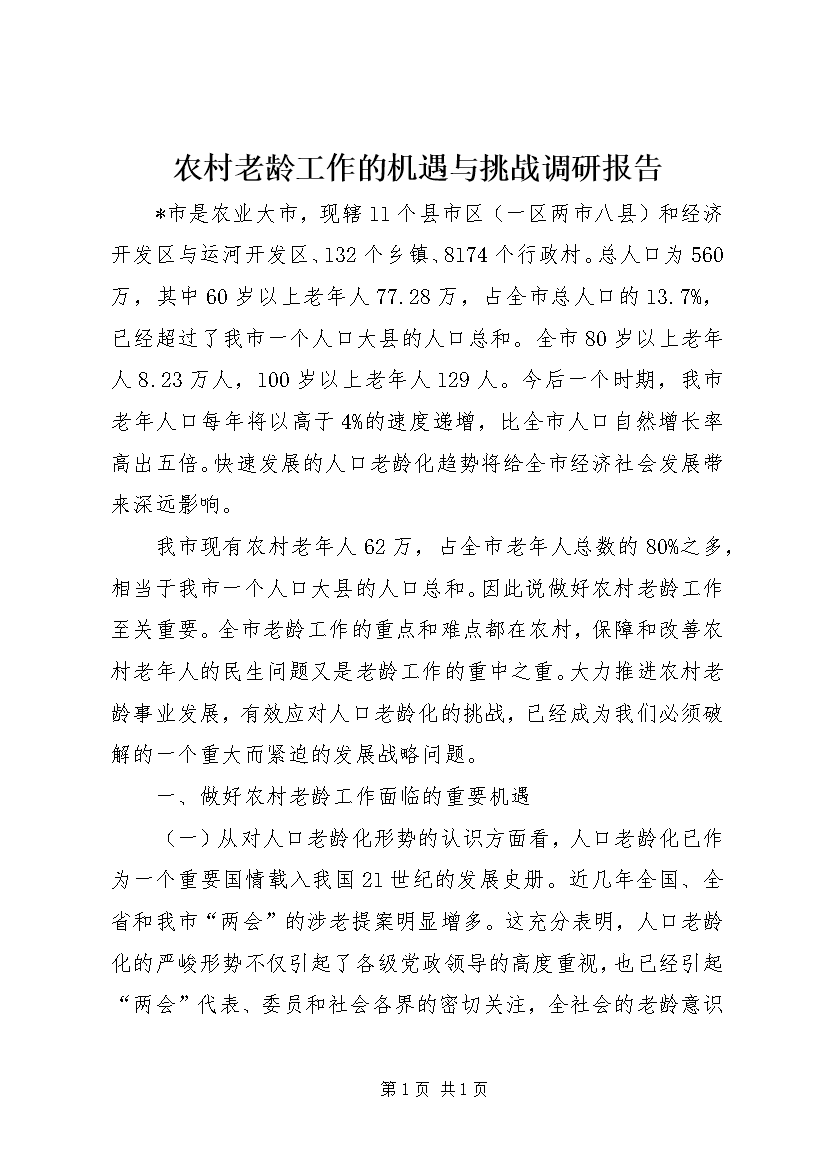 农村老龄工作的机遇与挑战调研报告

*市是农业大市，现辖11个县市区（一区两市八县）和经济开发区与运河开发区、132个乡镇、8174个行政村。总人口为560万，其中60岁以上老年人77.28万，占全市总人口的13.7%，已经超过了我市一个人口大县的人口总和。全市80岁以上老年人8.23万人，100岁以上老年人129人。今后一个时期，我市老年人口每年将以高于4%的速度递增，比全市人口自然增长率高出五倍。快速发展的人口老龄化趋势将给全市经济社会发展带来深远影响。

我市现有农村老年人62万，占全市老年人总数的80%之多，相当于我市一个人口大县的人口总和。因此说做好农村老龄工作至关重要。全市老龄工作的重点和难点都在农村，保障和改善农村老年人的民生问题又是老龄工作的重中之重。大力推进农村老龄事业发展，有效应对人口老龄化的挑战，已经成为我们必须破解的一个重大而紧迫的发展战略问题。

一、做好农村老龄工作面临的重要机遇

（一）从对人口老龄化形势的认识方面看，人口老龄化已作为一个重要国情载入我国21世纪的发展史册。近几年全国、全省和我市“两会”的涉老提案明显增多。这充分表明，人口老龄化的严峻形势不仅引起了各级党政领导的高度重视，也已经引起“两会”代表、委员和社会各界的密切关注，全社会的老龄意识

第1页 共1页